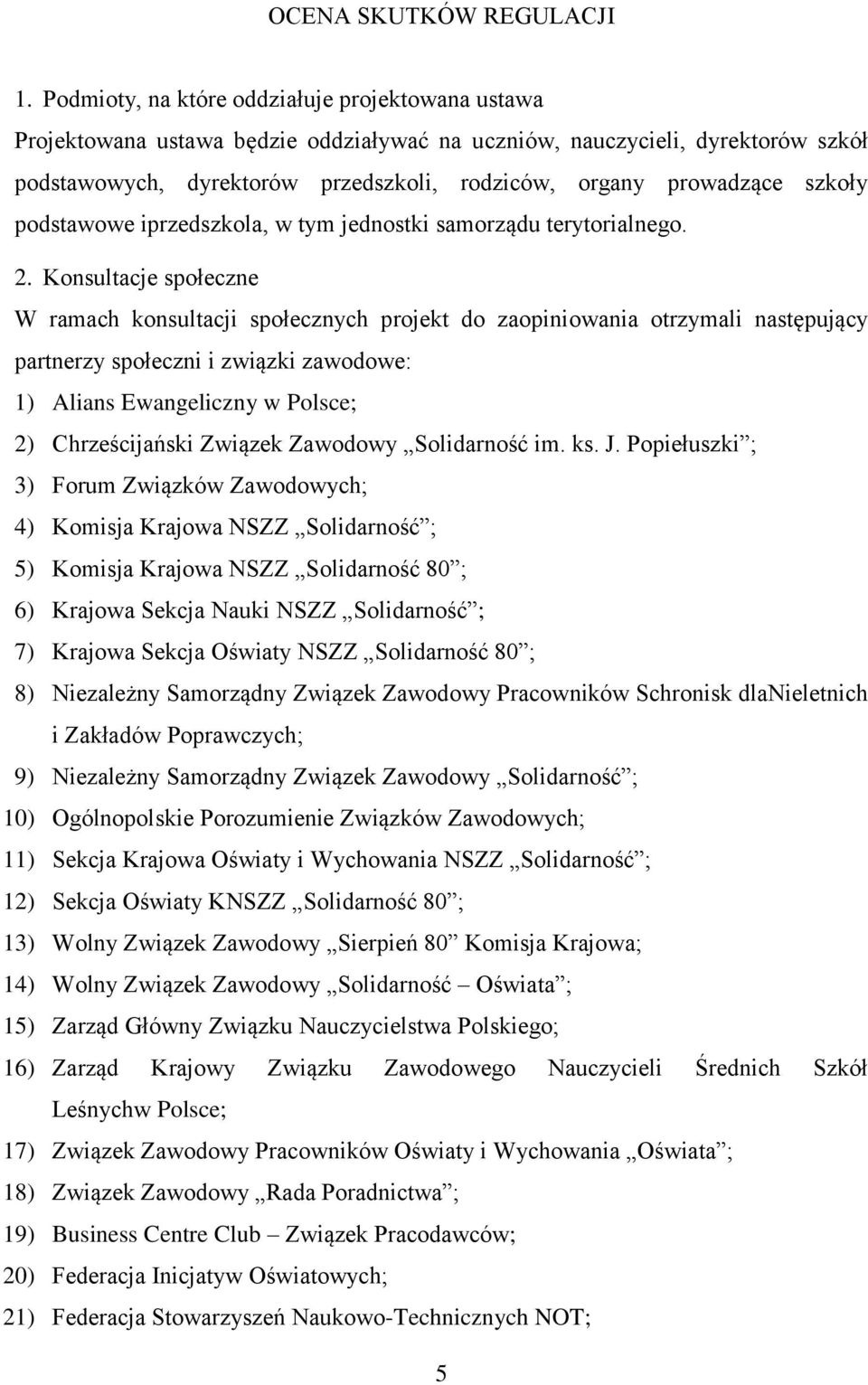 OCENA SKUTKÓW REGULACJI

1. Podmioty, na które oddziałuje projektowana ustawa
Projektowana ustawa będzie oddziaływać na uczniów, nauczycieli, dyrektorów szkół podstawowych, dyrektorów przedszkoli, rodziców, organy prowadzące szkoły podstawowe iprzedszkola, w tym jednostki samorządu terytorialnego.

2. Konsultacje społeczne
W ramach konsultacji społecznych projekt do zaopiniowania otrzymali następujący partnerzy społeczni i związki zawodowe:
1) Alians Ewangeliczny w Polsce;
2) Chrześcijański Związek Zawodowy „Solidarność im. ks. J. Popiełuszki”;
3) Forum Związków Zawodowych;
4) Komisja Krajowa NSZZ „Solidarność”;
5) Komisja Krajowa NSZZ „Solidarność 80”;
6) Krajowa Sekcja Nauki NSZZ „Solidarność”;
7) Krajowa Sekcja Oświaty NSZZ „Solidarność 80”;
8) Niezależny Samorządny Związek Zawodowy Pracowników Schronisk dlaNieletnich i Zakładów Poprawczych;
9) Niezależny Samorządny Związek Zawodowy „Solidarność”;
10) Ogólnopolskie Porozumienie Związków Zawodowych;
11) Sekcja Krajowa Oświaty i Wychowania NSZZ „Solidarność”;
12) Sekcja Oświaty KNSZZ „Solidarność 80”;
13) Wolny Związek Zawodowy „Sierpień 80” Komisja Krajowa;
14) Wolny Związek Zawodowy „Solidarność – Oświata”;
15) Zarząd Główny Związku Nauczycielstwa Polskiego;
16) Zarząd Krajowy Związku Zawodowego Nauczycieli Średnich Szkół Leśnychw Polsce;
17) Związek Zawodowy Pracowników Oświaty i Wychowania „Oświata”;
18) Związek Zawodowy „Rada Poradnictwa”;
19) Business Centre Club – Związek Pracodawców;
20) Federacja Inicjatyw Oświatowych;
21) Federacja Stowarzyszeń Naukowo-Technicznych NOT;

5